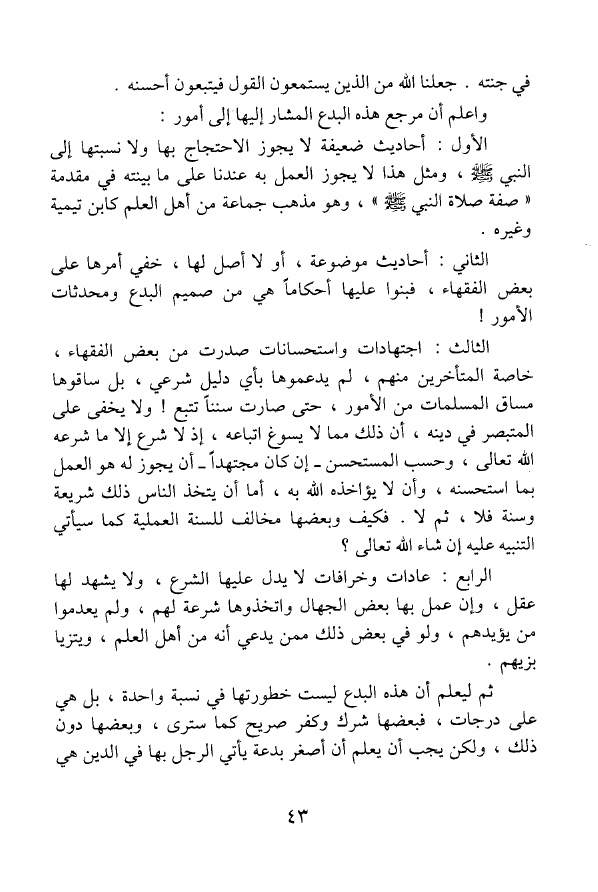 في جنته . جعلنا الله من الذين يستمعون القول فيتبعون أحسنه .

واعلم أن مرجع هذه البدع المشار إليها إلى أمور :

الأول : أحاديث ضعيفة لا يجوز الاحتجاج بها ولا نسبتها إلى النبي ﷺ ، ومثل هذا لا يجوز العمل به عندنا على ما بينته في مقدمة « صفة صلاة النبي ﷺ » ، وهو مذهب جماعة من أهل العلم كابن تيمية وغيره .

الثاني : أحاديث موضوعة ، أو لا أصل لها ، خفي أمرها على بعض الفقهاء ، فبنوا عليها أحكاماً هي من صميم البدع ومحدثات الأمور !

الثالث : اجتهادات واستحسانات صدرت من بعض الفقهاء ، خاصة المتأخرين منهم ، لم يدعموها بأي دليل شرعي ، بل ساقوها مساق المسلمات من الأمور ، حتى صارت سنناً تتبع ! ولا يخفى على المتبصر في دينه ، أن ذلك مما لا يسوغ اتباعه ، إذ لا شرع إلا ما شرعه الله تعالى ، وحسب المستحسن ـ إن كان مجتهداً ـ أن يجوز له هو العمل بما استحسنه ، وأن لا يؤاخذه الله به ، أما أن يتخذ الناس ذلك شريعة وسنة فلا ، ثم لا . فكيف وبعضها مخالف للسنة العملية كما سيأتي التنبيه عليه إن شاء الله تعالى ؟

الرابع : عادات وخرافات لا يدل عليها الشرع ، ولا يشهد لها عقل ، وإن عمل بها بعض الجهال واتخذوها شرعة لهم ، ولم يعدموا من يؤيدهم ، ولو في بعض ذلك ممن يدعي أنه من أهل العلم ، ويتزيا بزيهم .

ثم ليعلم أن هذه البدع ليست خطورتها في نسبة واحدة ، بل هي على درجات ، فبعضها شرك وكفر صريح كما سترى ، وبعضها دون ذلك ، ولكن يجب أن يعلم أن أصغر بدعة يأتي الرجل بها في الدين هي

٤٣